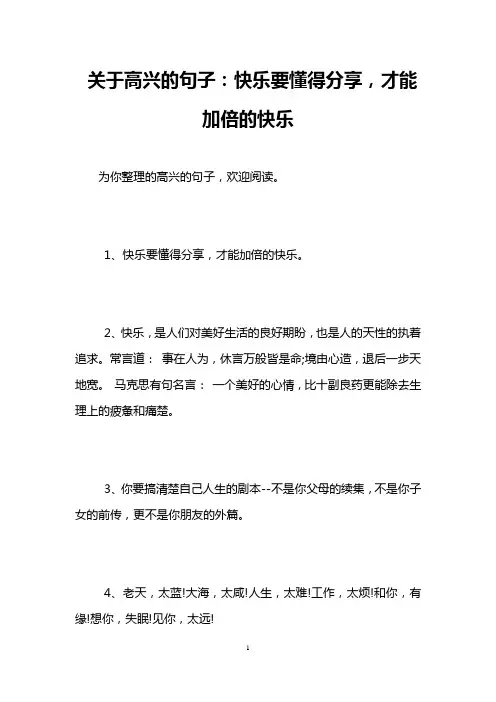 关于高兴的句子：快乐要懂得分享，才能加倍的快乐

为你整理的高兴的句子，欢迎阅读。

1、快乐要懂得分享，才能加倍的快乐。

2、快乐，是人们对美好生活的良好期盼，也是人的天性的执着追求。常言道： 事在人为，休言万般皆是命;境由心造，退后一步天地宽。 马克思有句名言： 一个美好的心情，比十副良药更能除去生理上的疲惫和痛楚。

3、你要搞清楚自己人生的剧本--不是你父母的续集，不是你子女的前传，更不是你朋友的外篇。

4、老天，太蓝!大海，太咸!人生，太难!工作，太烦!和你，有缘!想你，失眠!见你，太远!

1